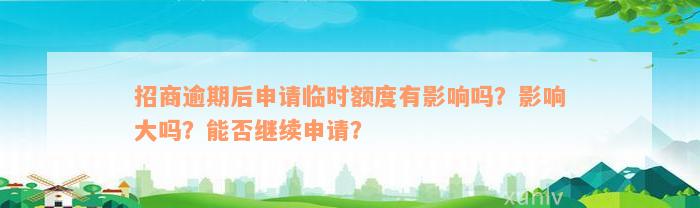 招商逾期后申请临时额度有影响吗？影响大吗？能否继续申请？

xunlv